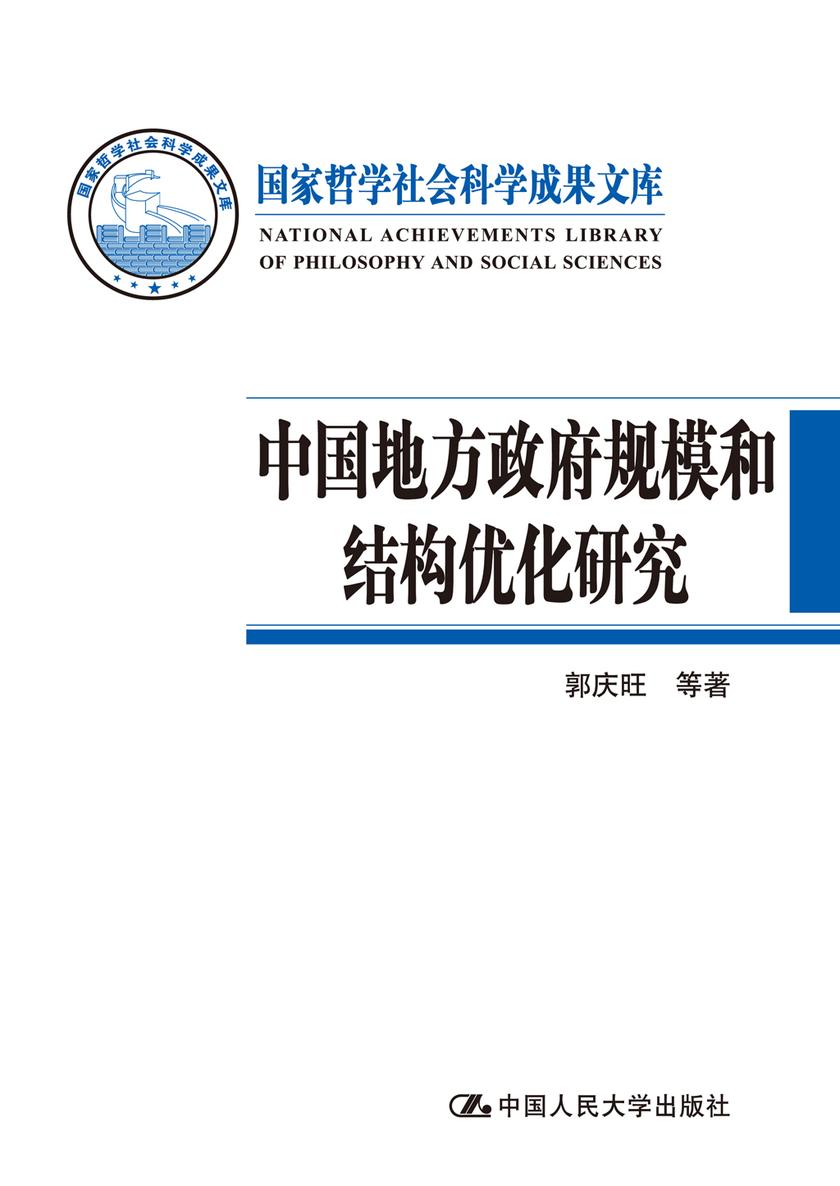 国家哲学社会科学成果文库

国家哲学社会科学成果文库
NATIONAL ACHIEVEMENTS LIBRARY OF PHILOSOPHY AND SOCIAL SCIENCES

中国地方政府规模和结构优化研究

郭庆旺 等著

中国人民大学出版社